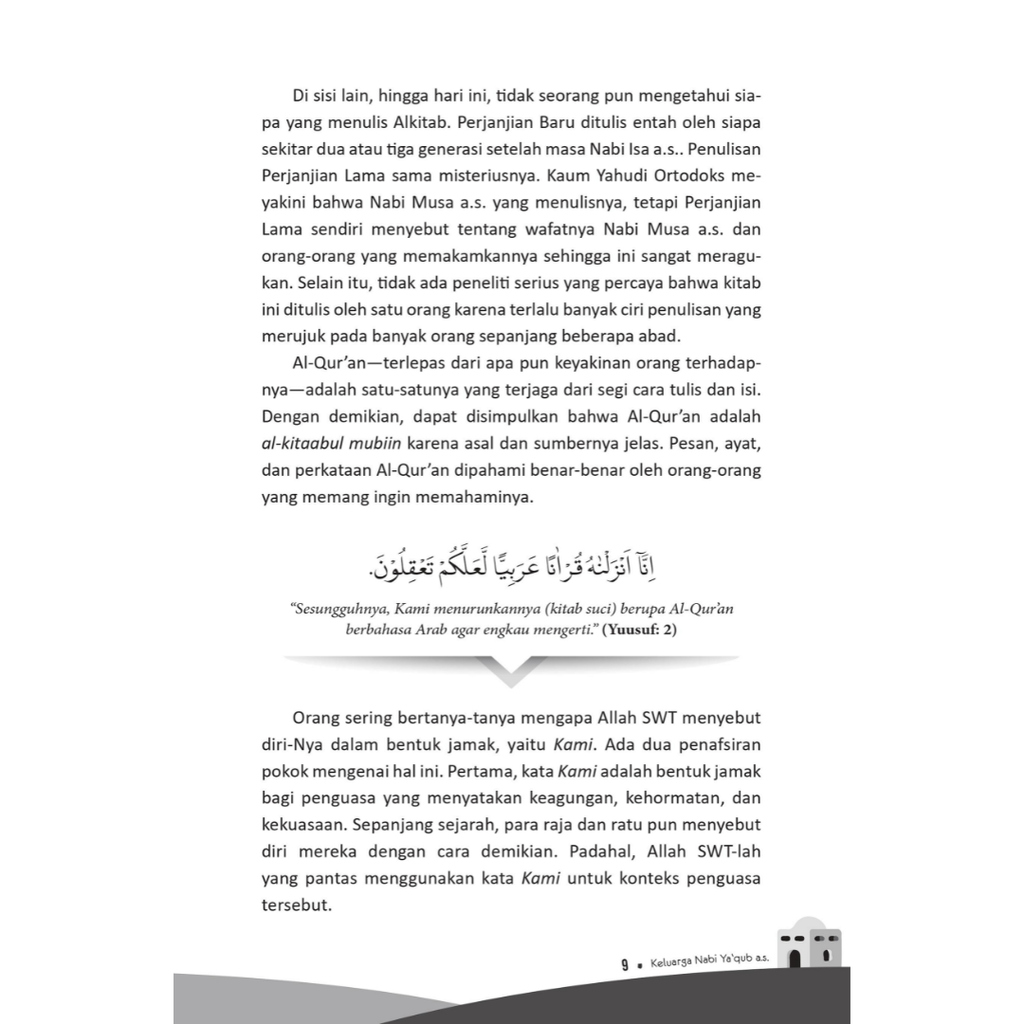 Di sisi lain, hingga hari ini, tidak seorang pun mengetahui siapa yang menulis Alkitab. Perjanjian Baru ditulis entah oleh siapa sekitar dua atau tiga generasi setelah masa Nabi Isa a.s.. Penulisan Perjanjian Lama sama misteriusnya. Kaum Yahudi Ortodoks meyakini bahwa Nabi Musa a.s. yang menulisnya, tetapi Perjanjian Lama sendiri menyebut tentang wafatnya Nabi Musa a.s. dan orang-orang yang memakamkannya sehingga ini sangat meragukan. Selain itu, tidak ada peneliti serius yang percaya bahwa kitab ini ditulis oleh satu orang karena terlalu banyak ciri penulisan yang merujuk pada banyak orang sepanjang beberapa abad.

Al-Qur'an—terlepas dari apa pun keyakinan orang terhadapnya—adalah satu-satunya yang terjaga dari segi cara tulis dan isi. Dengan demikian, dapat disimpulkan bahwa Al-Qur'an adalah al-kitaabul mubiin karena asal dan sumbernya jelas. Pesan, ayat, dan perkataan Al-Qur'an dipahami benar-benar oleh orang-orang yang memang ingin memahaminya.

اِنَّآ اَنْزَلْنٰهُ قُرْاٰنًا عَرَبِيًّا لَّعَلَّكُمْ تَعْقِلُوْنَ.

"Sesungguhnya, Kami menurunkannya (kitab suci) berupa Al-Qur'an berbahasa Arab agar engkau mengerti." (Yuusuf: 2)

Orang sering bertanya-tanya mengapa Allah SWT menyebut diri-Nya dalam bentuk jamak, yaitu Kami. Ada dua penafsiran pokok mengenai hal ini. Pertama, kata Kami adalah bentuk jamak bagi penguasa yang menyatakan keagungan, kehormatan, dan kekuasaan. Sepanjang sejarah, para raja dan ratu pun menyebut diri mereka dengan cara demikian. Padahal, Allah SWT-lah yang pantas menggunakan kata Kami untuk konteks penguasa tersebut.

9 • Keluarga Nabi Ya'qub a.s.